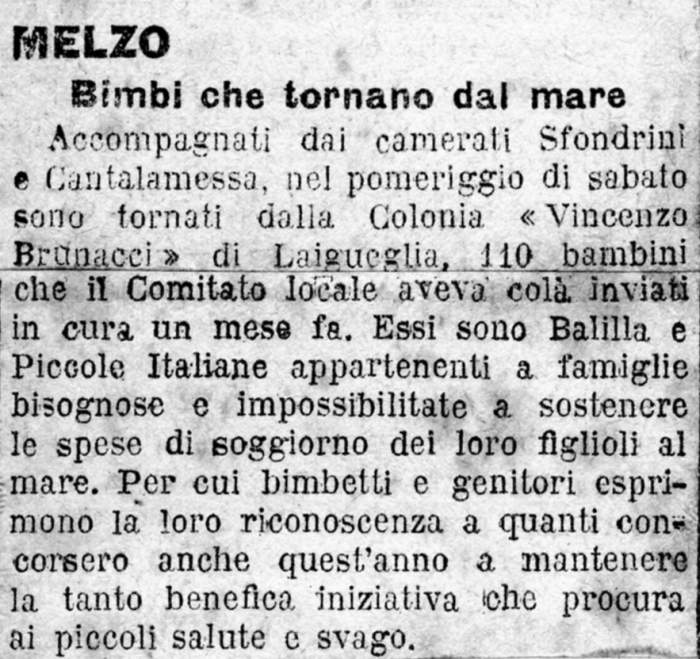 MELZO

Bimbi che tornano dal mare

Accompagnati dai camerati Sfondrini e Cantalamessa, nel pomeriggio di sabato sono tornati dalla Colonia «Vincenzo Brunacci» di Laigueglia, 110 bambini che il Comitato locale aveva colà inviati in cura un mese fa. Essi sono Balilla e Piccole Italiane appartenenti a famiglie bisognose e impossibilitate a sostenere le spese di soggiorno dei loro figlioli al mare. Per cui bimbetti e genitori esprimono la loro riconoscenza a quanti concorsero anche quest'anno a mantenere la tanto benefica iniziativa che procura ai piccoli salute e svago.